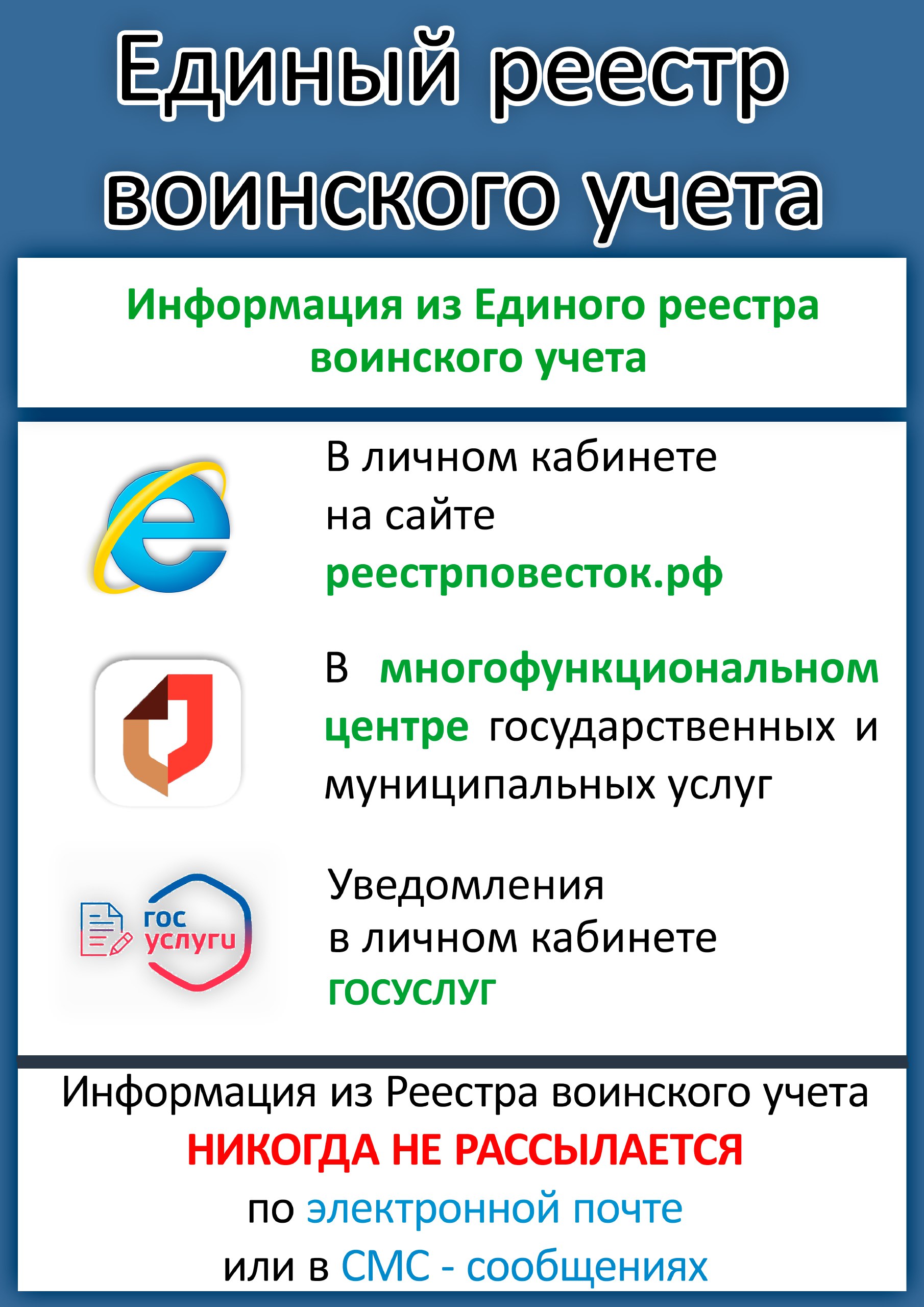 Единый реестр воинского учета

Информация из Единого реестра воинского учета

В личном кабинете на сайте реестрповесток.рф

В многофункциональном центре государственных и муниципальных услуг

гос услуги

Уведомления в личном кабинете госуслуг

Информация из Реестра воинского учета НИКОГДА НЕ РАССЫЛАЕТСЯ по электронной почте или в СМС - сообщениях